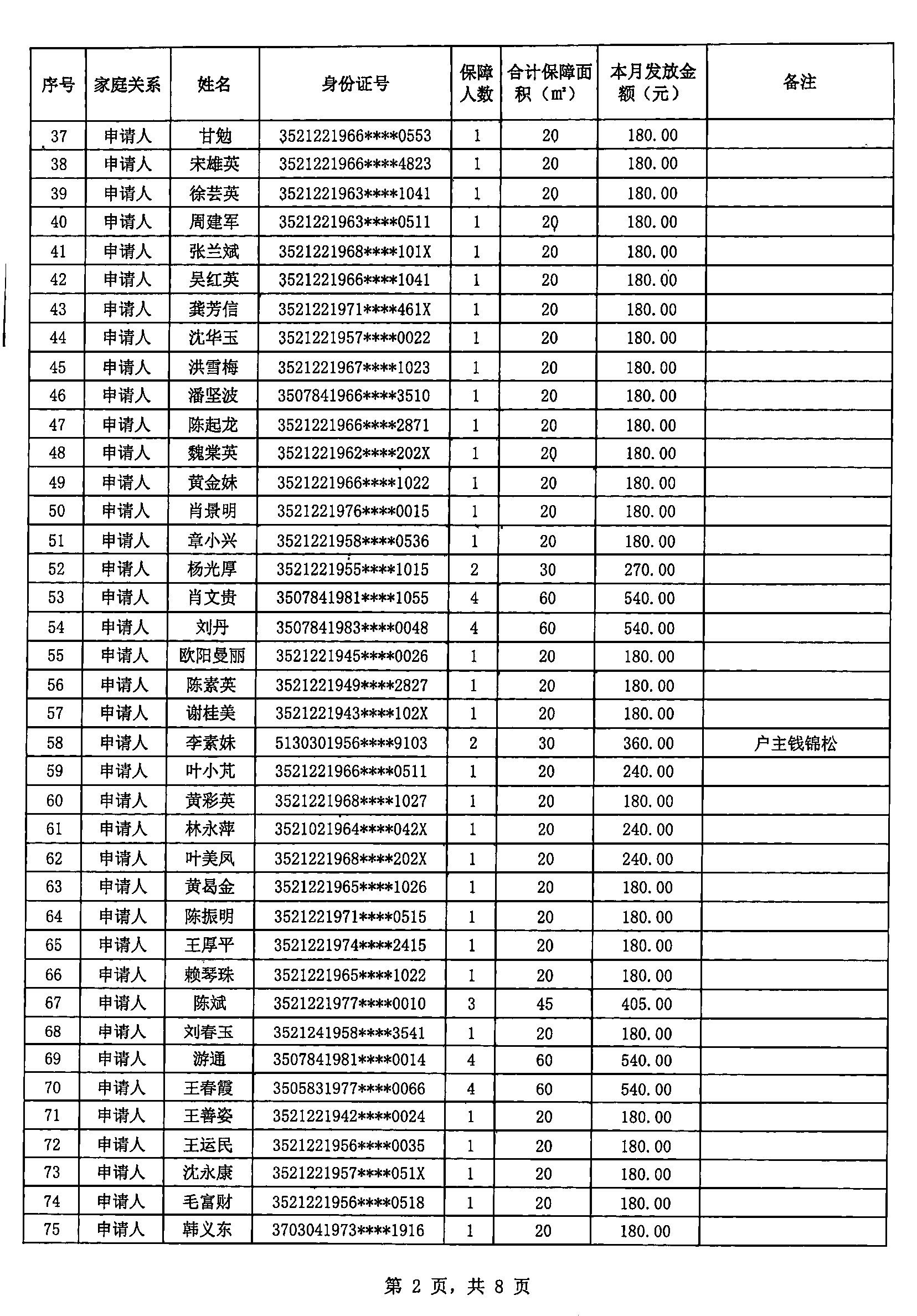 | 序号 | 家庭关系 | 姓名 | 身份证号 | 保障人数 | 合计保障面积（m²） | 本月发放金额（元） | 备注 |
|---|---|---|---|---|---|---|---|
| 37 | 申请人 | 甘勉 | 3521221966****0553 | 1 | 20 | 180.00 | |
| 38 | 申请人 | 宋雄英 | 3521221966****4823 | 1 | 20 | 180.00 | |
| 39 | 申请人 | 徐芸英 | 3521221963****1041 | 1 | 20 | 180.00 | |
| 40 | 申请人 | 周建军 | 3521221963****0511 | 1 | 20 | 180.00 | |
| 41 | 申请人 | 张兰斌 | 3521221968****101X | 1 | 20 | 180.00 | |
| 42 | 申请人 | 吴红英 | 3521221966****1041 | 1 | 20 | 180.00 | |
| 43 | 申请人 | 龚芳信 | 3521221971****461X | 1 | 20 | 180.00 | |
| 44 | 申请人 | 沈华玉 | 3521221957****0022 | 1 | 20 | 180.00 | |
| 45 | 申请人 | 洪雪梅 | 3521221967****1023 | 1 | 20 | 180.00 | |
| 46 | 申请人 | 潘坚波 | 3507841966****3510 | 1 | 20 | 180.00 | |
| 47 | 申请人 | 陈起龙 | 3521221966****2871 | 1 | 20 | 180.00 | |
| 48 | 申请人 | 魏棠英 | 3521221962****202X | 1 | 20 | 180.00 | |
| 49 | 申请人 | 黄金妹 | 3521221966****1022 | 1 | 20 | 180.00 | |
| 50 | 申请人 | 肖景明 | 3521221976****0015 | 1 | 20 | 180.00 | |
| 51 | 申请人 | 章小兴 | 3521221958****0536 | 1 | 20 | 180.00 | |
| 52 | 申请人 | 杨光厚 | 3521221955****1015 | 2 | 30 | 270.00 | |
| 53 | 申请人 | 肖文贵 | 3507841981****1055 | 4 | 60 | 540.00 | |
| 54 | 申请人 | 刘丹 | 3507841983****0048 | 4 | 60 | 540.00 | |
| 55 | 申请人 | 欧阳曼丽 | 3521221945****0026 | 1 | 20 | 180.00 | |
| 56 | 申请人 | 陈素英 | 3521221949****2827 | 1 | 20 | 180.00 | |
| 57 | 申请人 | 谢桂美 | 3521221943****102X | 1 | 20 | 180.00 | |
| 58 | 申请人 | 李素妹 | 5130301956****9103 | 2 | 30 | 360.00 | 户主钱锦松 |
| 59 | 申请人 | 叶小芃 | 3521221966****0511 | 1 | 20 | 240.00 | |
| 60 | 申请人 | 黄彩英 | 3521221968****1027 | 1 | 20 | 180.00 | |
| 61 | 申请人 | 林永萍 | 3521021964****042X | 1 | 20 | 240.00 | |
| 62 | 申请人 | 叶美凤 | 3521221968****202X | 1 | 20 | 240.00 | |
| 63 | 申请人 | 黄曷金 | 3521221965****1026 | 1 | 20 | 180.00 | |
| 64 | 申请人 | 陈振明 | 3521221971****0515 | 1 | 20 | 180.00 | |
| 65 | 申请人 | 王厚平 | 3521221974****2415 | 1 | 20 | 180.00 | |
| 66 | 申请人 | 赖琴珠 | 3521221965****1022 | 1 | 20 | 180.00 | |
| 67 | 申请人 | 陈斌 | 3521221977****0010 | 3 | 45 | 405.00 | |
| 68 | 申请人 | 刘春玉 | 3521241958****3541 | 1 | 20 | 180.00 | |
| 69 | 申请人 | 游通 | 3507841981****0014 | 4 | 60 | 540.00 | |
| 70 | 申请人 | 王春霞 | 3505831977****0066 | 4 | 60 | 540.00 | |
| 71 | 申请人 | 王善姿 | 3521221942****0024 | 1 | 20 | 180.00 | |
| 72 | 申请人 | 王运民 | 3521221956****0035 | 1 | 20 | 180.00 | |
| 73 | 申请人 | 沈永康 | 3521221957****051X | 1 | 20 | 180.00 | |
| 74 | 申请人 | 毛富财 | 3521221956****0518 | 1 | 20 | 180.00 | |
| 75 | 申请人 | 韩义东 | 3703041973****1916 | 1 | 20 | 180.00 | |

第 2 页，共 8 页